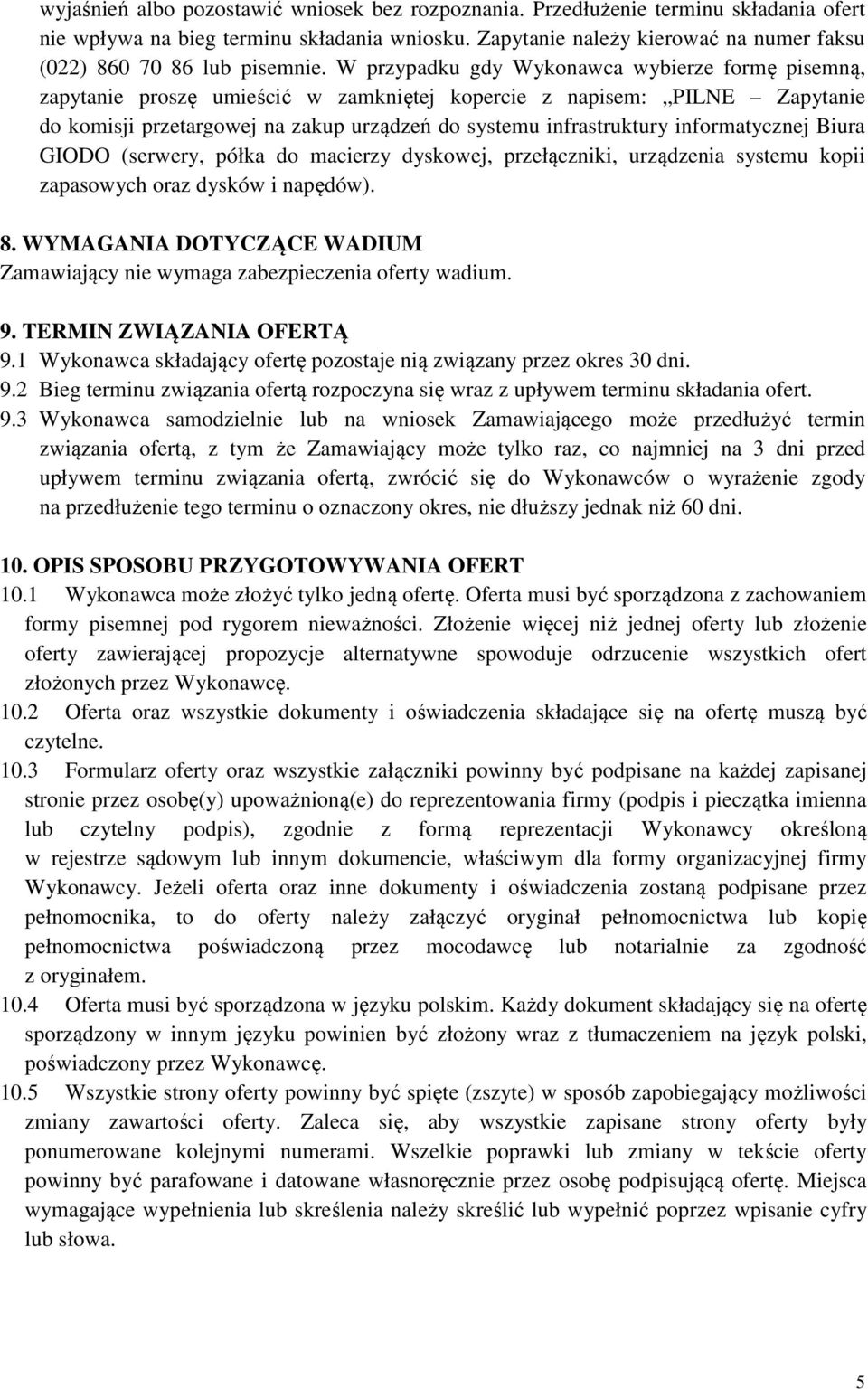 wyjaśnień albo pozostawić wniosek bez rozpoznania. Przedłużenie terminu składania ofert nie wpływa na bieg terminu składania wniosku. Zapytanie należy kierować na numer faksu (022) 860 70 86 lub pisemnie. W przypadku gdy Wykonawca wybierze formę pisemną, zapytanie proszę umieścić w zamkniętej kopercie z napisem: „PILNE – Zapytanie do komisji przetargowej na zakup urządzeń do systemu infrastruktury informatycznej Biura GIODO (serwery, półka do macierzy dyskowej, przełączniki, urządzenia systemu kopii zapasowych oraz dysków i napędów).

8. WYMAGANIA DOTYCZĄCE WADIUM
Zamawiający nie wymaga zabezpieczenia oferty wadium.

9. TERMIN ZWIĄZANIA OFERTĄ
9.1 Wykonawca składający ofertę pozostaje nią związany przez okres 30 dni.
9.2 Bieg terminu związania ofertą rozpoczyna się wraz z upływem terminu składania ofert.
9.3 Wykonawca samodzielnie lub na wniosek Zamawiającego może przedłużyć termin związania ofertą, z tym że Zamawiający może tylko raz, co najmniej na 3 dni przed upływem terminu związania ofertą, zwrócić się do Wykonawców o wyrażenie zgody na przedłużenie tego terminu o oznaczony okres, nie dłuższy jednak niż 60 dni.

10. OPIS SPOSOBU PRZYGOTOWYWANIA OFERT
10.1 Wykonawca może złożyć tylko jedną ofertę. Oferta musi być sporządzona z zachowaniem formy pisemnej pod rygorem nieważności. Złożenie więcej niż jednej oferty lub złożenie oferty zawierającej propozycje alternatywne spowoduje odrzucenie wszystkich ofert złożonych przez Wykonawcę.
10.2 Oferta oraz wszystkie dokumenty i oświadczenia składające się na ofertę muszą być czytelne.
10.3 Formularz oferty oraz wszystkie załączniki powinny być podpisane na każdej zapisanej stronie przez osobę(y) upoważnioną(e) do reprezentowania firmy (podpis i pieczątka imienna lub czytelny podpis), zgodnie z formą reprezentacji Wykonawcy określoną w rejestrze sądowym lub innym dokumencie, właściwym dla formy organizacyjnej firmy Wykonawcy. Jeżeli oferta oraz inne dokumenty i oświadczenia zostaną podpisane przez pełnomocnika, to do oferty należy załączyć oryginał pełnomocnictwa lub kopię pełnomocnictwa poświadczoną przez mocodawcę lub notarialnie za zgodność z oryginałem.
10.4 Oferta musi być sporządzona w języku polskim. Każdy dokument składający się na ofertę sporządzony w innym języku powinien być złożony wraz z tłumaczeniem na język polski, poświadczony przez Wykonawcę.
10.5 Wszystkie strony oferty powinny być spięte (zszyte) w sposób zapobiegający możliwości zmiany zawartości oferty. Zaleca się, aby wszystkie zapisane strony oferty były ponumerowane kolejnymi numerami. Wszelkie poprawki lub zmiany w tekście oferty powinny być parafowane i datowane własnoręcznie przez osobę podpisującą ofertę. Miejsca wymagające wypełnienia lub skreślenia należy skreślić lub wypełnić poprzez wpisanie cyfry lub słowa.

5